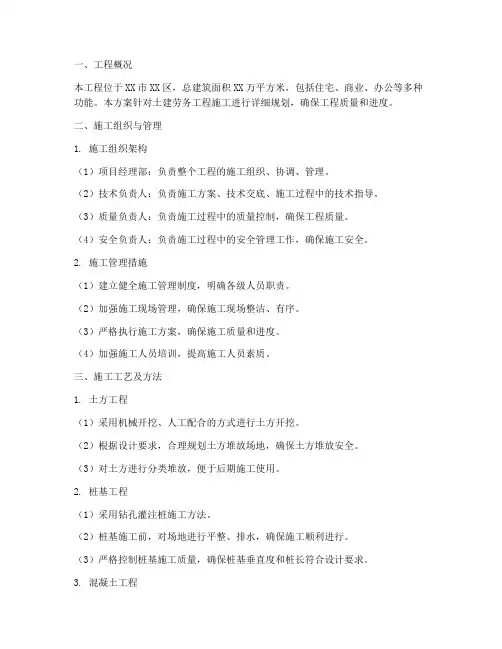 一、工程概况

本工程位于XX市XX区，总建筑面积XX万平方米，包括住宅、商业、办公等多种功能。本方案针对土建劳务工程施工进行详细规划，确保工程质量和进度。

二、施工组织与管理

1. 施工组织架构

（1）项目经理部：负责整个工程的施工组织、协调、管理。

（2）技术负责人：负责施工方案、技术交底、施工过程中的技术指导。

（3）质量负责人：负责施工过程中的质量控制，确保工程质量。

（4）安全负责人：负责施工过程中的安全管理工作，确保施工安全。

2. 施工管理措施

（1）建立健全施工管理制度，明确各级人员职责。

（2）加强施工现场管理，确保施工现场整洁、有序。

（3）严格执行施工方案，确保施工质量和进度。

（4）加强施工人员培训，提高施工人员素质。

三、施工工艺及方法

1. 土方工程

（1）采用机械开挖、人工配合的方式进行土方开挖。

（2）根据设计要求，合理规划土方堆放场地，确保土方堆放安全。

（3）对土方进行分类堆放，便于后期施工使用。

2. 桩基工程

（1）采用钻孔灌注桩施工方法。

（2）桩基施工前，对场地进行平整、排水，确保施工顺利进行。

（3）严格控制桩基施工质量，确保桩基垂直度和桩长符合设计要求。

3. 混凝土工程